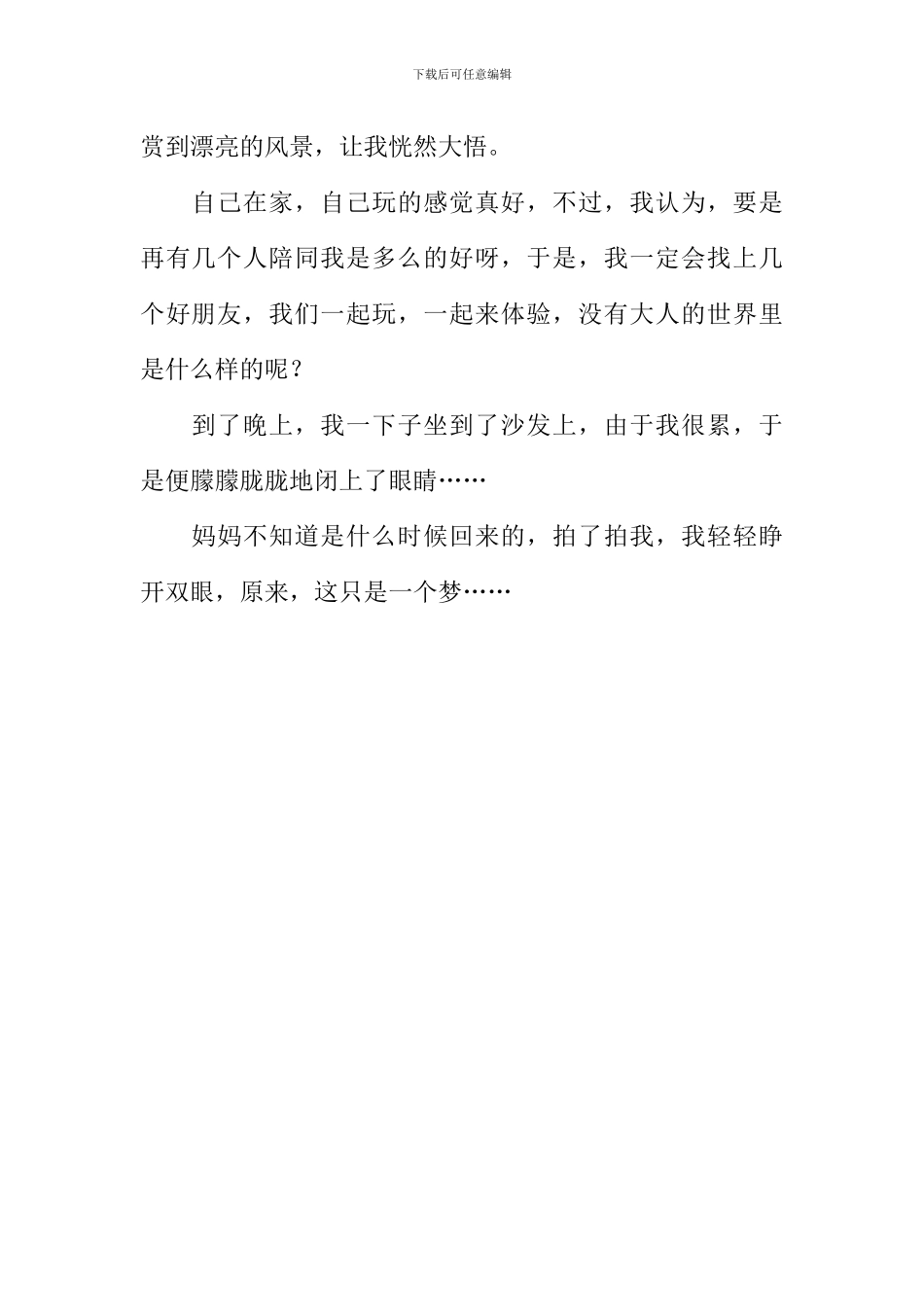 下载后可任意编辑

赏到漂亮的风景，让我恍然大悟。

自己在家，自己玩的感觉真好，不过，我认为，要是再有几个人陪同我是多么的好呀，于是，我一定会找上几个好朋友，我们一起玩，一起来体验，没有大人的世界里是什么样的呢？

到了晚上，我一下子坐到了沙发上，由于我很累，于是便朦朦胧胧地闭上了眼睛……

妈妈不知道是什么时候回来的，拍了拍我，我轻轻睁开双眼，原来，这只是一个梦……